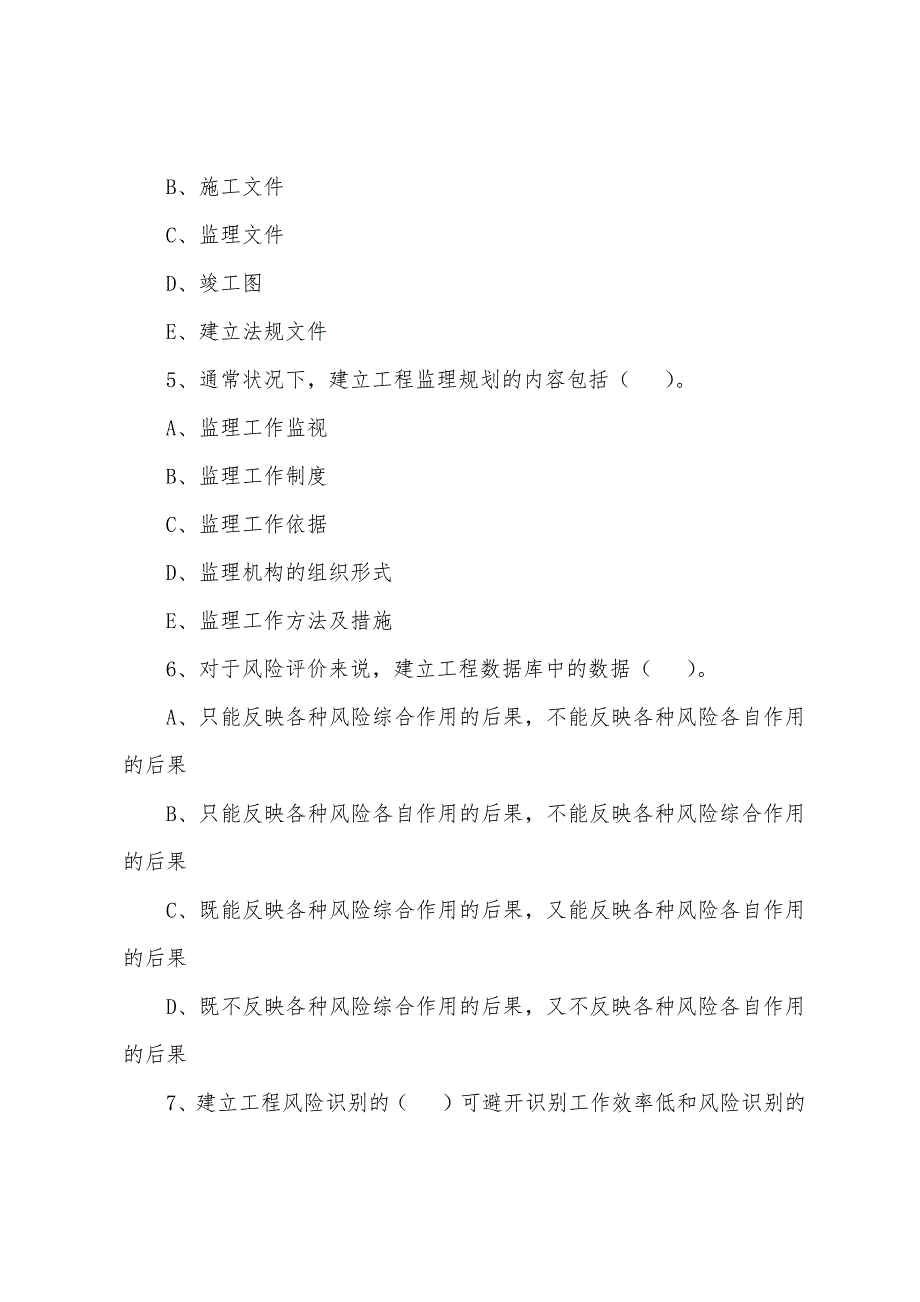 B、施工文件

C、监理文件

D、竣工图

E、建立法规文件

5、通常状况下，建立工程监理规划的内容包括（　）。

A、监理工作监视

B、监理工作制度

C、监理工作依据

D、监理机构的组织形式

E、监理工作方法及措施

6、对于风险评价来说，建立工程数据库中的数据（　）。

A、只能反映各种风险综合作用的后果，不能反映各种风险各自作用的后果

B、只能反映各种风险各自作用的后果，不能反映各种风险综合作用的后果

C、既能反映各种风险综合作用的后果，又能反映各种风险各自作用的后果

D、既不反映各种风险综合作用的后果，又不反映各种风险各自作用的后果

7、建立工程风险识别的（　）可避开识别工作效率低和风险识别的